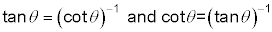 $\tan\theta = (\cot\theta)^{-1}$ and $\cot\theta = (\tan\theta)^{-1}$